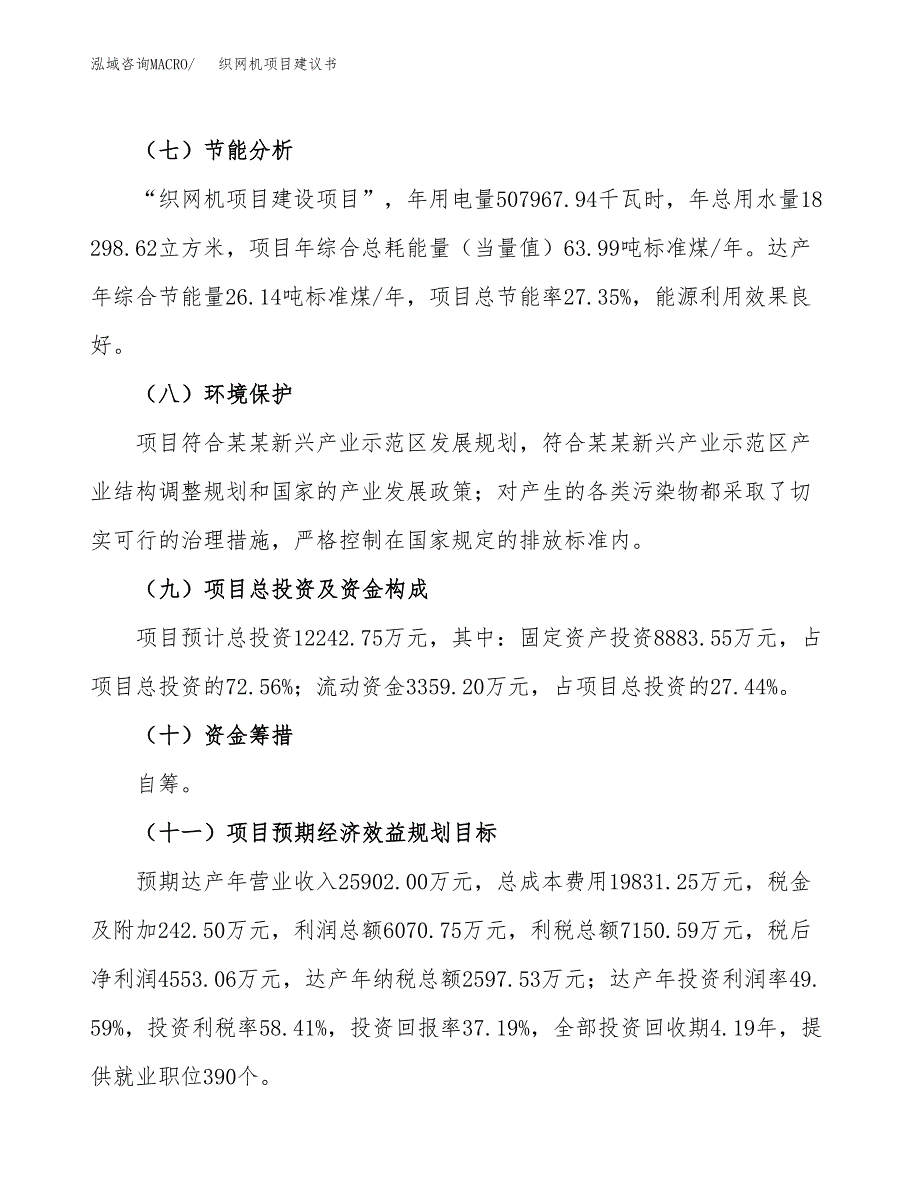 泓域咨询MACRO/　织网机项目建议书

（七）节能分析

“织网机项目建设项目”，年用电量507967.94千瓦时，年总用水量18298.62立方米，项目年综合总耗能量（当量值）63.99吨标准煤/年。达产年综合节能量26.14吨标准煤/年，项目总节能率27.35%，能源利用效果良好。

（八）环境保护

项目符合某某新兴产业示范区发展规划，符合某某新兴产业示范区产业结构调整规划和国家的产业发展政策；对产生的各类污染物都采取了切实可行的治理措施，严格控制在国家规定的排放标准内。

（九）项目总投资及资金构成

项目预计总投资12242.75万元，其中：固定资产投资8883.55万元，占项目总投资的72.56%；流动资金3359.20万元，占项目总投资的27.44%。

（十）资金筹措

自筹。

（十一）项目预期经济效益规划目标

预期达产年营业收入25902.00万元，总成本费用19831.25万元，税金及附加242.50万元，利润总额6070.75万元，利税总额7150.59万元，税后净利润4553.06万元，达产年纳税总额2597.53万元；达产年投资利润率49.59%，投资利税率58.41%，投资回报率37.19%，全部投资回收期4.19年，提供就业职位390个。